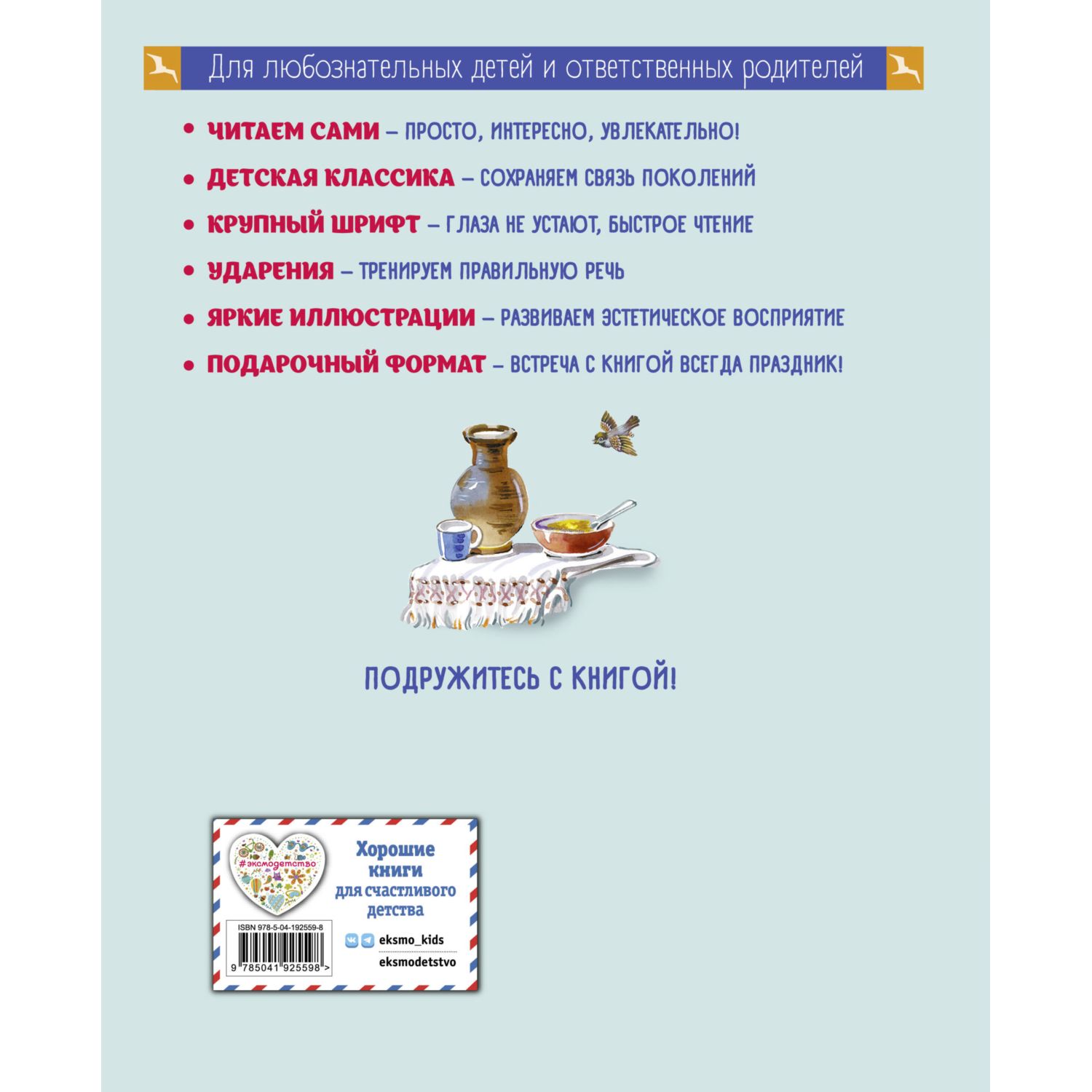 Для любознательных детей и ответственных родителей

• ЧИТАЕМ САМИ – ПРОСТО, ИНТЕРЕСНО, УВЛЕКАТЕЛЬНО!
• ДЕТСКАЯ КЛАССИКА – СОХРАНЯЕМ СВЯЗЬ ПОКОЛЕНИЙ
• КРУПНЫЙ ШРИФТ – ГЛАЗА НЕ УСТАЮТ, БЫСТРОЕ ЧТЕНИЕ
• УДАРЕНИЯ – ТРЕНИРУЕМ ПРАВИЛЬНУЮ РЕЧЬ
• ЯРКИЕ ИЛЛЮСТРАЦИИ – РАЗВИВАЕМ ЭСТЕТИЧЕСКОЕ ВОСПРИЯТИЕ
• ПОДАРОЧНЫЙ ФОРМАТ – ВСТРЕЧА С КНИГОЙ ВСЕГДА ПРАЗДНИК!

ПОДРУЖИТЕСЬ С КНИГОЙ!

#эксмодетство

Хорошие книги для счастливого детства

ISBN 978-5-04-192559-8

9 785041 925598 >

eksmo_kids

eksmodetstvo